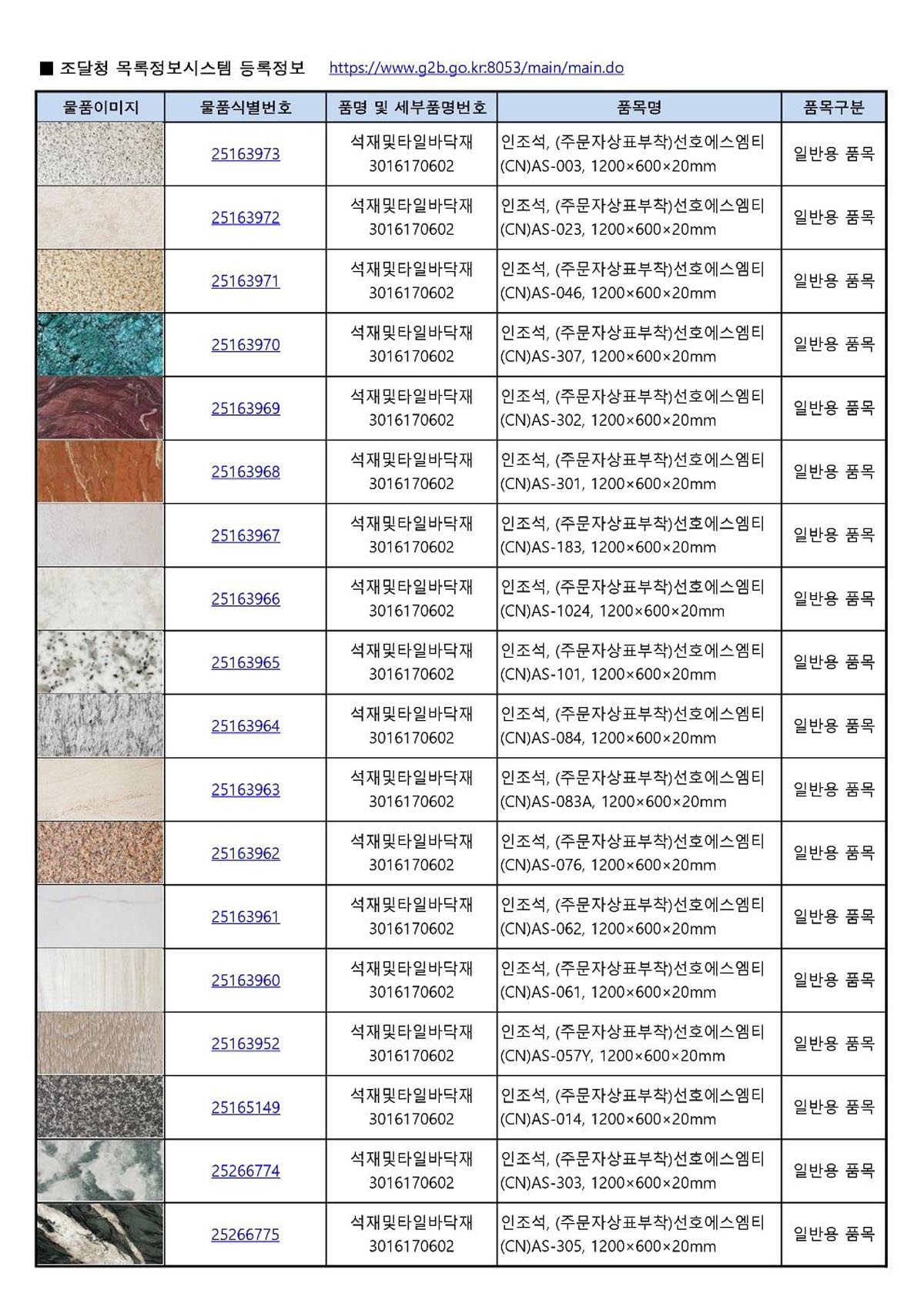 ■ 조달청 목록정보시스템 등록정보 https://www.g2b.go.kr:8053/main/main.do

| 물품이미지 | 물품식별번호 | 품명 및 세부품명번호 | 품목명 | 품목구분 |
|---|---|---|---|---|
| | 25163973 | 석재및타일바닥재 3016170602 | 인조석, (주문자상표부착)선호에스엠티 (CN)AS-003, 1200×600×20mm | 일반용 품목 |
| | 25163972 | 석재및타일바닥재 3016170602 | 인조석, (주문자상표부착)선호에스엠티 (CN)AS-023, 1200×600×20mm | 일반용 품목 |
| | 25163971 | 석재및타일바닥재 3016170602 | 인조석, (주문자상표부착)선호에스엠티 (CN)AS-046, 1200×600×20mm | 일반용 품목 |
| | 25163970 | 석재및타일바닥재 3016170602 | 인조석, (주문자상표부착)선호에스엠티 (CN)AS-307, 1200×600×20mm | 일반용 품목 |
| | 25163969 | 석재및타일바닥재 3016170602 | 인조석, (주문자상표부착)선호에스엠티 (CN)AS-302, 1200×600×20mm | 일반용 품목 |
| | 25163968 | 석재및타일바닥재 3016170602 | 인조석, (주문자상표부착)선호에스엠티 (CN)AS-301, 1200×600×20mm | 일반용 품목 |
| | 25163967 | 석재및타일바닥재 3016170602 | 인조석, (주문자상표부착)선호에스엠티 (CN)AS-183, 1200×600×20mm | 일반용 품목 |
| | 25163966 | 석재및타일바닥재 3016170602 | 인조석, (주문자상표부착)선호에스엠티 (CN)AS-1024, 1200×600×20mm | 일반용 품목 |
| | 25163965 | 석재및타일바닥재 3016170602 | 인조석, (주문자상표부착)선호에스엠티 (CN)AS-101, 1200×600×20mm | 일반용 품목 |
| | 25163964 | 석재및타일바닥재 3016170602 | 인조석, (주문자상표부착)선호에스엠티 (CN)AS-084, 1200×600×20mm | 일반용 품목 |
| | 25163963 | 석재및타일바닥재 3016170602 | 인조석, (주문자상표부착)선호에스엠티 (CN)AS-083A, 1200×600×20mm | 일반용 품목 |
| | 25163962 | 석재및타일바닥재 3016170602 | 인조석, (주문자상표부착)선호에스엠티 (CN)AS-076, 1200×600×20mm | 일반용 품목 |
| | 25163961 | 석재및타일바닥재 3016170602 | 인조석, (주문자상표부착)선호에스엠티 (CN)AS-062, 1200×600×20mm | 일반용 품목 |
| | 25163960 | 석재및타일바닥재 3016170602 | 인조석, (주문자상표부착)선호에스엠티 (CN)AS-061, 1200×600×20mm | 일반용 품목 |
| | 25163952 | 석재및타일바닥재 3016170602 | 인조석, (주문자상표부착)선호에스엠티 (CN)AS-057Y, 1200×600×20mm | 일반용 품목 |
| | 25165149 | 석재및타일바닥재 3016170602 | 인조석, (주문자상표부착)선호에스엠티 (CN)AS-014, 1200×600×20mm | 일반용 품목 |
| | 25266774 | 석재및타일바닥재 3016170602 | 인조석, (주문자상표부착)선호에스엠티 (CN)AS-303, 1200×600×20mm | 일반용 품목 |
| | 25266775 | 석재및타일바닥재 3016170602 | 인조석, (주문자상표부착)선호에스엠티 (CN)AS-305, 1200×600×20mm | 일반용 품목 |